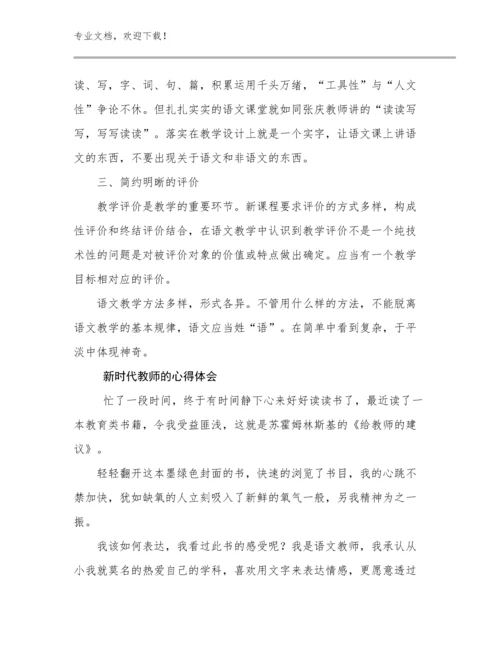 专业文档，欢迎下载！

读、写，字、词、句、篇，积累运用千头万绪，“工具性”与“人文性”争论不休。但扎扎实实的语文课堂就如同张庆教师讲的“读读写写，写写读读”。落实在教学设计上就是一个实字，让语文课上讲语文的东西，不要出现关于语文和非语文的东西。

三、简约明晰的评价

教学评价是教学的重要环节。新课程要求评价的方式多样，构成性评价和终结评价结合，在语文教学中认识到教学评价不是一个纯技术性的问题是对被评价对象的价值或特点做出确定。应当有一个教学目标相对应的评价。

语文教学方法多样，形式各异。不管用什么样的方法，不能脱离语文教学的基本规律，语文应当姓“语”。在简单中看到复杂，于平淡中体现神奇。

新时代教师的心得体会

忙了一段时间，终于有时间静下心来好好读读书了，最近读了一本教育类书籍，令我受益匪浅，这就是苏霍姆林斯基的《给教师的建议》。

轻轻翻开这本墨绿色封面的书，快速的浏览了书目，我的心跳不禁加快，犹如缺氧的人立刻吸入了新鲜的氧气一般，另我精神为之一振。

我该如何表达，我看过此书的感受呢？我是语文教师，我承认从小我就莫名的热爱自己的学科，喜欢用文字来表达情感，更愿意透过